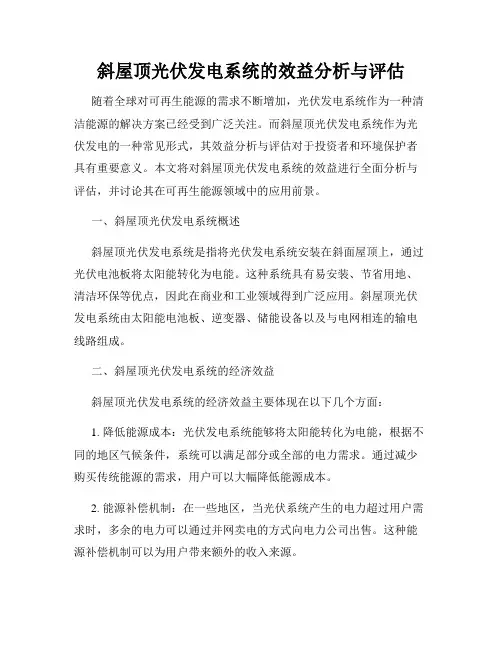 斜屋顶光伏发电系统的效益分析与评估

随着全球对可再生能源的需求不断增加，光伏发电系统作为一种清洁能源的解决方案已经受到广泛关注。而斜屋顶光伏发电系统作为光伏发电的一种常见形式，其效益分析与评估对于投资者和环境保护者具有重要意义。本文将对斜屋顶光伏发电系统的效益进行全面分析与评估，并讨论其在可再生能源领域中的应用前景。

一、斜屋顶光伏发电系统概述

斜屋顶光伏发电系统是指将光伏发电系统安装在斜面屋顶上，通过光伏电池板将太阳能转化为电能。这种系统具有易安装、节省用地、清洁环保等优点，因此在商业和工业领域得到广泛应用。斜屋顶光伏发电系统由太阳能电池板、逆变器、储能设备以及与电网相连的输电线路组成。

二、斜屋顶光伏发电系统的经济效益

斜屋顶光伏发电系统的经济效益主要体现在以下几个方面：

1. 降低能源成本：光伏发电系统能够将太阳能转化为电能，根据不同的地区气候条件，系统可以满足部分或全部的电力需求。通过减少购买传统能源的需求，用户可以大幅降低能源成本。

2. 能源补偿机制：在一些地区，当光伏系统产生的电力超过用户需求时，多余的电力可以通过并网卖电的方式向电力公司出售。这种能源补偿机制可以为用户带来额外的收入来源。